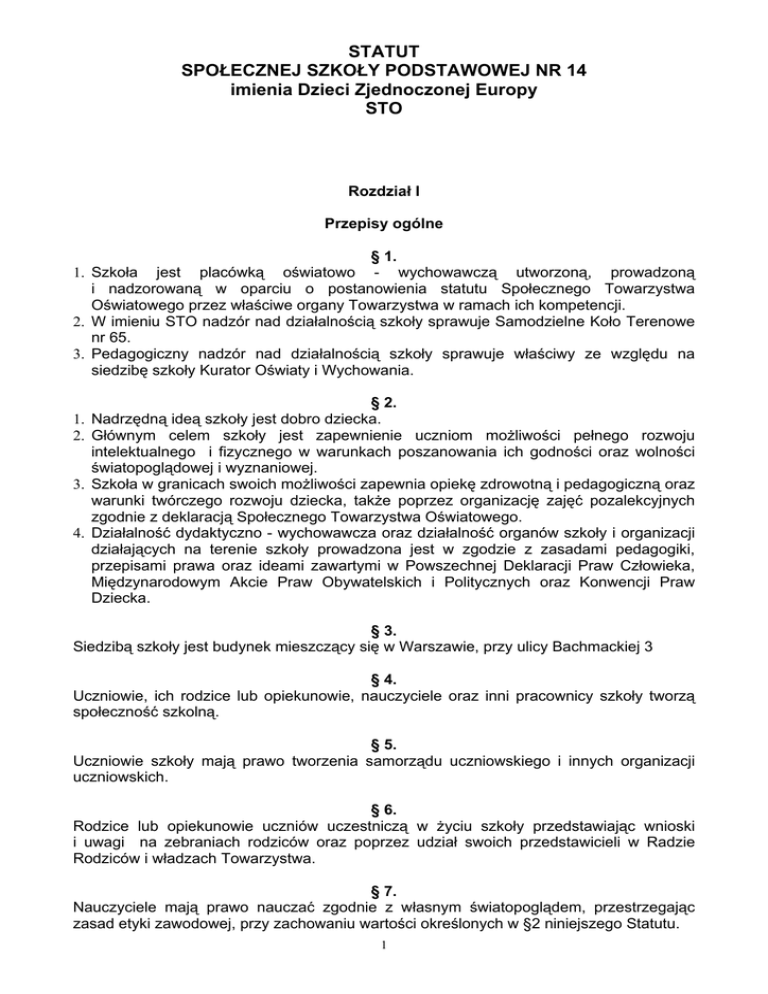 STATUT
SPOŁECZNEJ SZKOŁY PODSTAWOWEJ NR 14
imienia Dzieci Zjednoczonej Europy
STO

Rozdział I

Przepisy ogólne

§ 1.
1. Szkoła jest placówką oświatowo - wychowawczą utworzoną, prowadzoną i nadzorowaną w oparciu o postanowienia statutu Społecznego Towarzystwa Oświatowego przez właściwe organy Towarzystwa w ramach ich kompetencji.
2. W imieniu STO nadzór nad działalnością szkoły sprawuje Samodzielne Koło Terenowe nr 65.
3. Pedagogiczny nadzór nad działalnością szkoły sprawuje właściwy ze względu na siedzibę szkoły Kurator Oświaty i Wychowania.

§ 2.
1. Nadrzędną ideą szkoły jest dobro dziecka.
2. Głównym celem szkoły jest zapewnienie uczniom możliwości pełnego rozwoju intelektualnego i fizycznego w warunkach poszanowania ich godności oraz wolności światopoglądowej i wyznaniowej.
3. Szkoła w granicach swoich możliwości zapewnia opiekę zdrowotną i pedagogiczną oraz warunki twórczego rozwoju dziecka, także poprzez organizację zajęć pozalekcyjnych zgodnie z deklaracją Społecznego Towarzystwa Oświatowego.
4. Działalność dydaktyczno - wychowawcza oraz działalność organów szkoły i organizacji działających na terenie szkoły prowadzona jest w zgodzie z zasadami pedagogiki, przepisami prawa oraz ideami zawartymi w Powszechnej Deklaracji Praw Człowieka, Międzynarodowym Akcie Praw Obywatelskich i Politycznych oraz Konwencji Praw Dziecka.

§ 3.
Siedzibą szkoły jest budynek mieszczący się w Warszawie, przy ulicy Bachmackiej 3

§ 4.
Uczniowie, ich rodzice lub opiekunowie, nauczyciele oraz inni pracownicy szkoły tworzą społeczność szkolną.

§ 5.
Uczniowie szkoły mają prawo tworzenia samorządu uczniowskiego i innych organizacji uczniowskich.

§ 6.
Rodzice lub opiekunowie uczniów uczestniczą w życiu szkoły przedstawiając wnioski i uwagi na zebraniach rodziców oraz poprzez udział swoich przedstawicieli w Radzie Rodziców i władzach Towarzystwa.

§ 7.
Nauczyciele mają prawo nauczać zgodnie z własnym światopoglądem, przestrzegając zasad etyki zawodowej, przy zachowaniu wartości określonych w §2 niniejszego Statutu.

1